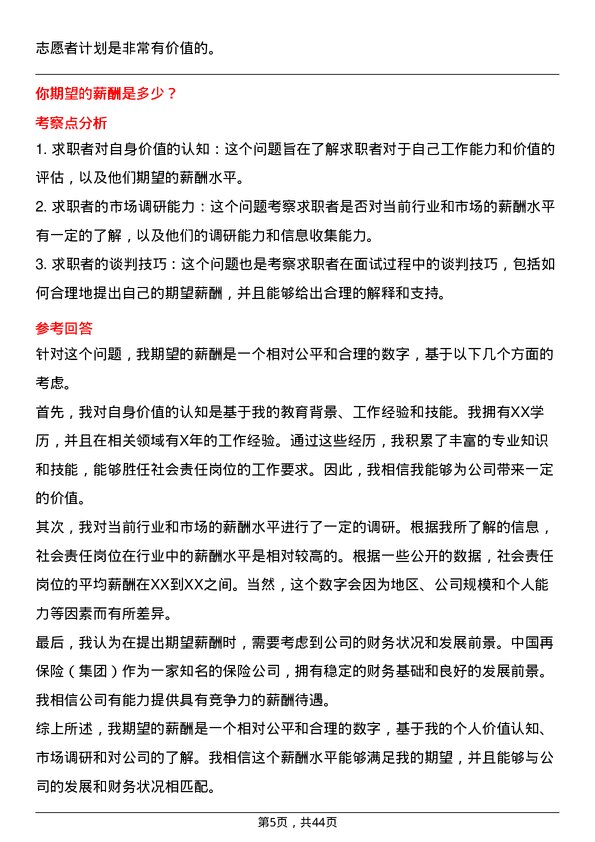 志愿者计划是非常有价值的。

你期望的薪酬是多少？

考察点分析

1. 求职者对自身价值的认知：这个问题旨在了解求职者对于自己工作能力和价值的评估，以及他们期望的薪酬水平。

2. 求职者的市场调研能力：这个问题考察求职者是否对当前行业和市场的薪酬水平有一定的了解，以及他们的调研能力和信息收集能力。

3. 求职者的谈判技巧：这个问题也是考察求职者在面试过程中的谈判技巧，包括如何合理地提出自己的期望薪酬，并且能够给出合理的解释和支持。

参考回答

针对这个问题，我期望的薪酬是一个相对公平和合理的数字，基于以下几个方面的考虑。

首先，我对自身价值的认知是基于我的教育背景、工作经验和技能。我拥有XX学历，并且在相关领域有X年的工作经验。通过这些经历，我积累了丰富的专业知识和技能，能够胜任社会责任岗位的工作要求。因此，我相信我能够为公司带来一定的价值。

其次，我对当前行业和市场的薪酬水平进行了一定的调研。根据我所了解的信息，社会责任岗位在行业中的薪酬水平是相对较高的。根据一些公开的数据，社会责任岗位的平均薪酬在XX到XX之间。当然，这个数字会因为地区、公司规模和个人能力等因素而有所差异。

最后，我认为在提出期望薪酬时，需要考虑到公司的财务状况和发展前景。中国再保险（集团）作为一家知名的保险公司，拥有稳定的财务基础和良好的发展前景。我相信公司有能力提供具有竞争力的薪酬待遇。

综上所述，我期望的薪酬是一个相对公平和合理的数字，基于我的个人价值认知、市场调研和对公司的了解。我相信这个薪酬水平能够满足我的期望，并且能够与公司的发展和财务状况相匹配。

第5页，共44页